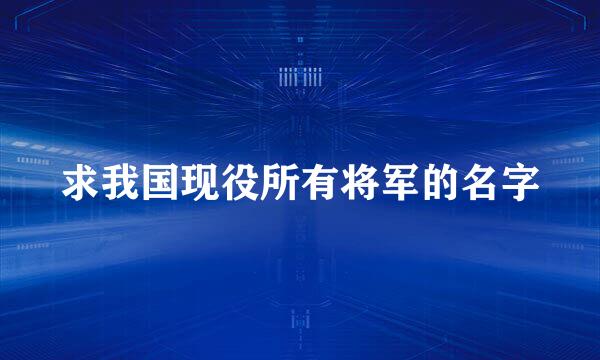 求我国现役所有将军的名字